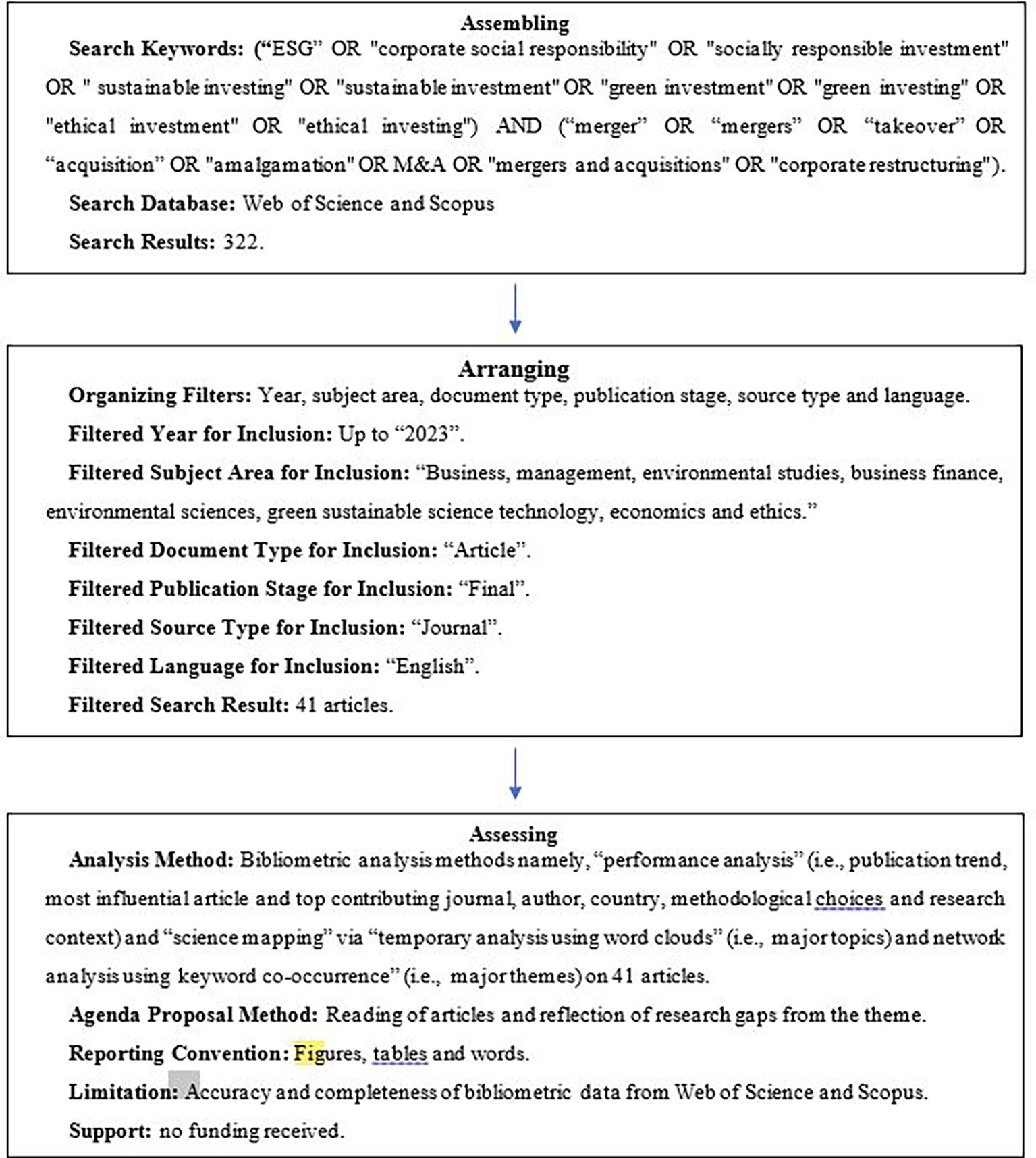 Assembling

Search Keywords: (“ESG” OR "corporate social responsibility" OR "socially responsible investment" OR " sustainable investing" OR "sustainable investment" OR "green investment" OR "green investing" OR "ethical investment" OR "ethical investing") AND (“merger” OR “mergers” OR “takeover” OR “acquisition” OR "amalgamation" OR M&A OR "mergers and acquisitions" OR "corporate restructuring").

Search Database: Web of Science and Scopus

Search Results: 322.

Arranging

Organizing Filters: Year, subject area, document type, publication stage, source type and language.

Filtered Year for Inclusion: Up to “2023”.

Filtered Subject Area for Inclusion: “Business, management, environmental studies, business finance, environmental sciences, green sustainable science technology, economics and ethics.”

Filtered Document Type for Inclusion: “Article”.

Filtered Publication Stage for Inclusion: “Final”.

Filtered Source Type for Inclusion: “Journal”.

Filtered Language for Inclusion: “English”.

Filtered Search Result: 41 articles.

Assessing

Analysis Method: Bibliometric analysis methods namely, “performance analysis” (i.e., publication trend, most influential article and top contributing journal, author, country, methodological choices and research context) and “science mapping” via “temporary analysis using word clouds” (i.e., major topics) and network analysis using keyword co-occurrence” (i.e., major themes) on 41 articles.

Agenda Proposal Method: Reading of articles and reflection of research gaps from the theme.

Reporting Convention: Figures, tables and words.

Limitation: Accuracy and completeness of bibliometric data from Web of Science and Scopus.

Support: no funding received.